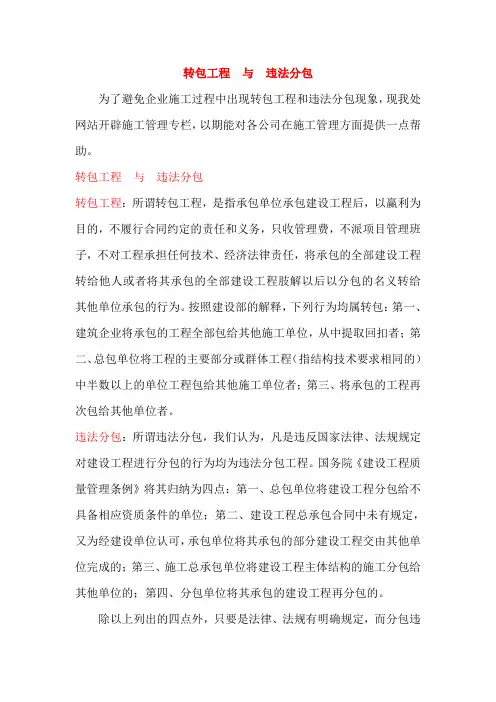 转包工程　与　违法分包

为了避免企业施工过程中出现转包工程和违法分包现象，现我处网站开辟施工管理专栏，以期能对各公司在施工管理方面提供一点帮助。

转包工程　与　违法分包

转包工程：所谓转包工程，是指承包单位承包建设工程后，以赢利为目的，不履行合同约定的责任和义务，只收管理费，不派项目管理班子，不对工程承担任何技术、经济法律责任，将承包的全部建设工程转给他人或者将其承包的全部建设工程肢解以后以分包的名义转给其他单位承包的行为。按照建设部的解释，下列行为均属转包：第一、建筑企业将承包的工程全部包给其他施工单位，从中提取回扣者；第二、总包单位将工程的主要部分或群体工程（指结构技术要求相同的）中半数以上的单位工程包给其他施工单位者；第三、将承包的工程再次包给其他单位者。

违法分包：所谓违法分包，我们认为，凡是违反国家法律、法规规定对建设工程进行分包的行为均为违法分包工程。国务院《建设工程质量管理条例》将其归纳为四点：第一、总包单位将建设工程分包给不具备相应资质条件的单位；第二、建设工程总承包合同中未有规定，又为经建设单位认可，承包单位将其承包的部分建设工程交由其他单位完成的；第三、施工总承包单位将建设工程主体结构的施工分包给其他单位的；第四、分包单位将其承包的建设工程再分包的。

除以上列出的四点外，只要是法律、法规有明确规定，而分包违